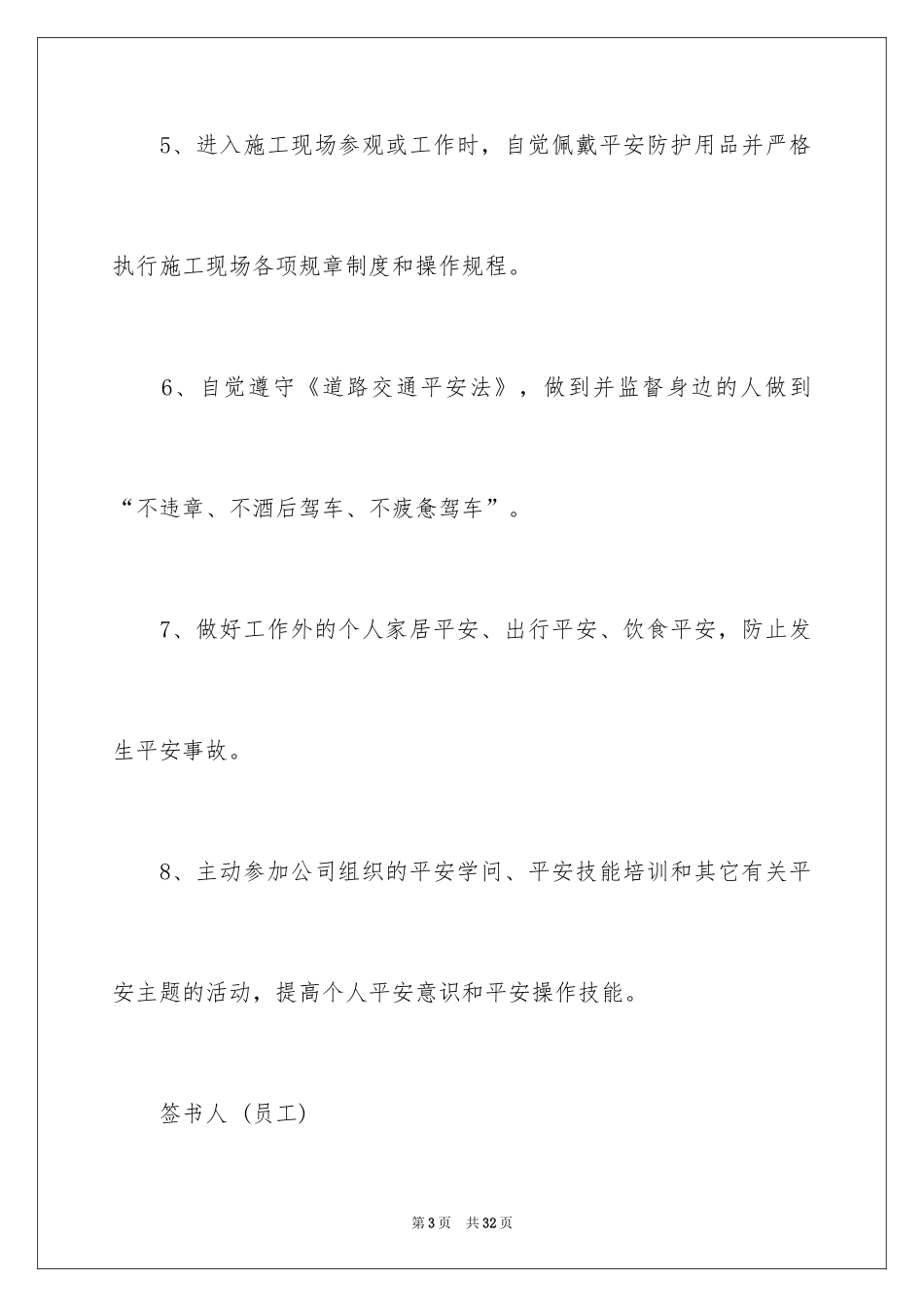 5、进入施工现场参观或工作时，自觉佩戴平安防护用品并严格执行施工现场各项规章制度和操作规程。

6、自觉遵守《道路交通平安法》，做到并监督身边的人做到“不违章、不酒后驾车、不疲惫驾车”。

7、做好工作外的个人家居平安、出行平安、饮食平安，防止发生平安事故。

8、主动参加公司组织的平安学问、平安技能培训和其它有关平安主题的活动，提高个人平安意识和平安操作技能。

签书人（员工）

第3页 共32页